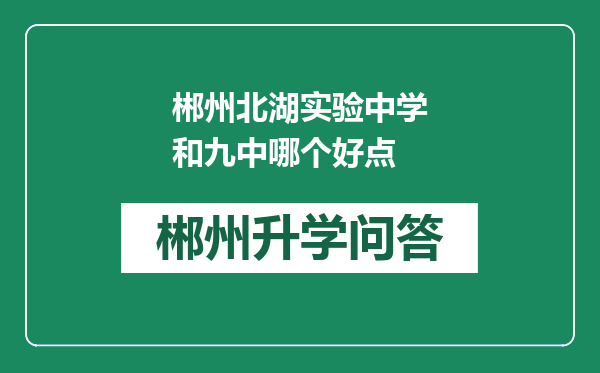 郴州北湖实验中学和九中哪个好点

郴州升学问答